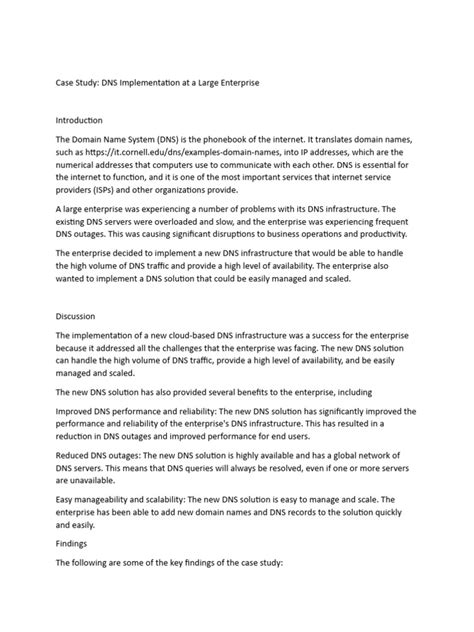 Case Study: DNS Implementation at a Large Enterprise

Introduction

The Domain Name System (DNS) is the phonebook of the internet. It translates domain names, such as https://it.cornell.edu/dns/examples-domain-names, into IP addresses, which are the numerical addresses that computers use to communicate with each other. DNS is essential for the internet to function, and it is one of the most important services that internet service providers (ISPs) and other organizations provide.

A large enterprise was experiencing a number of problems with its DNS infrastructure. The existing DNS servers were overloaded and slow, and the enterprise was experiencing frequent DNS outages. This was causing significant disruptions to business operations and productivity.

The enterprise decided to implement a new DNS infrastructure that would be able to handle the high volume of DNS traffic and provide a high level of availability. The enterprise also wanted to implement a DNS solution that could be easily managed and scaled.

Discussion

The implementation of a new cloud-based DNS infrastructure was a success for the enterprise because it addressed all the challenges that the enterprise was facing. The new DNS solution can handle the high volume of DNS traffic, provide a high level of availability, and be easily managed and scaled.

The new DNS solution has also provided several benefits to the enterprise, including

Improved DNS performance and reliability: The new DNS solution has significantly improved the performance and reliability of the enterprise's DNS infrastructure. This has resulted in a reduction in DNS outages and improved performance for end users.

Reduced DNS outages: The new DNS solution is highly available and has a global network of DNS servers. This means that DNS queries will always be resolved, even if one or more servers are unavailable.

Easy manageability and scalability: The new DNS solution is easy to manage and scale. The enterprise has been able to add new domain names and DNS records to the solution quickly and easily.

Findings

The following are some of the key findings of the case study: